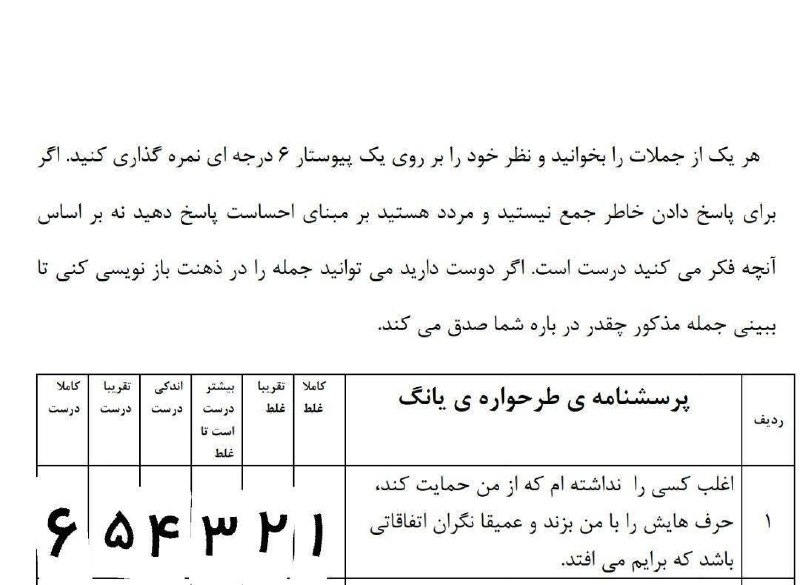 هر یک از جملات را بخوانید و نظر خود را بر روی یک پیوستار ۶ درجه ای نمره گذاری کنید. اگر برای پاسخ دادن خاطر جمع نیستید و مردد هستید بر مبنای احساست پاسخ دهید نه بر اساس آنچه فکر می کنید درست است. اگر دوست دارید می توانید جمله را در ذهنت باز نویسی کنی تا ببینی جمله مذکور چقدر در باره شما صدق می کند.

| ردیف | پرسشنامه ی طرحواره ی یانگ | کاملا غلط | تقریبا غلط | بیشتر درست است تا غلط | اندکی درست | تقریبا درست | کاملا درست |
|---|---|---|---|---|---|---|---|
| ۱ | اغلب کسی را نداشته ام که از من حمایت کند، حرف هایش را با من بزند و عمیقا نگران اتفاقاتی باشد که برایم می افتد. | ۱ | ۲ | ۳ | ۴ | ۵ | ۶ |